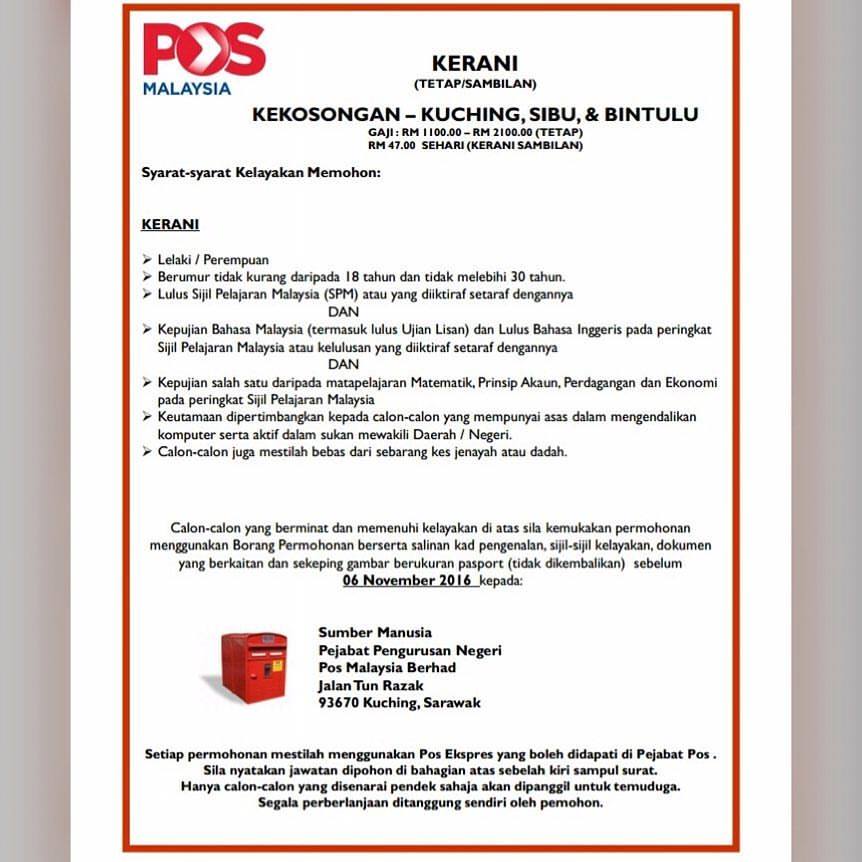 POS
MALAYSIA

KERANI
(TETAP/SAMBILAN)

KEKOSONGAN – KUCHING, SIBU, & BINTULU
GAJI : RM 1100.00 – RM 2100.00 (TETAP)
RM 47.00 SEHARI (KERANI SAMBILAN)

Syarat-syarat Kelayakan Memohon:

KERANI

➢ Lelaki / Perempuan
➢ Berumur tidak kurang daripada 18 tahun dan tidak melebihi 30 tahun.
➢ Lulus Sijil Pelajaran Malaysia (SPM) atau yang diiktiraf setaraf dengannya
DAN
➢ Kepujian Bahasa Malaysia (termasuk lulus Ujian Lisan) dan Lulus Bahasa Inggeris pada peringkat Sijil Pelajaran Malaysia atau kelulusan yang diiktiraf setaraf dengannya
DAN
➢ Kepujian salah satu daripada matapelajaran Matematik, Prinsip Akaun, Perdagangan dan Ekonomi pada peringkat Sijil Pelajaran Malaysia
➢ Keutamaan dipertimbangkan kepada calon-calon yang mempunyai asas dalam mengendalikan komputer serta aktif dalam sukan mewakili Daerah / Negeri.
➢ Calon-calon juga mestilah bebas dari sebarang kes jenayah atau dadah.

Calon-calon yang berminat dan memenuhi kelayakan di atas sila kemukakan permohonan menggunakan Borang Permohonan berserta salinan kad pengenalan, sijil-sijil kelayakan, dokumen yang berkaitan dan sekeping gambar berukuran pasport (tidak dikembalikan) sebelum 06 November 2016 kepada:

Sumber Manusia
Pejabat Pengurusan Negeri
Pos Malaysia Berhad
Jalan Tun Razak
93670 Kuching, Sarawak

Setiap permohonan mestilah menggunakan Pos Ekspres yang boleh didapati di Pejabat Pos .
Sila nyatakan jawatan dipohon di bahagian atas sebelah kiri sampul surat.
Hanya calon-calon yang disenarai pendek sahaja akan dipanggil untuk temuduga.
Segala perberlanjaan ditanggung sendiri oleh pemohon.